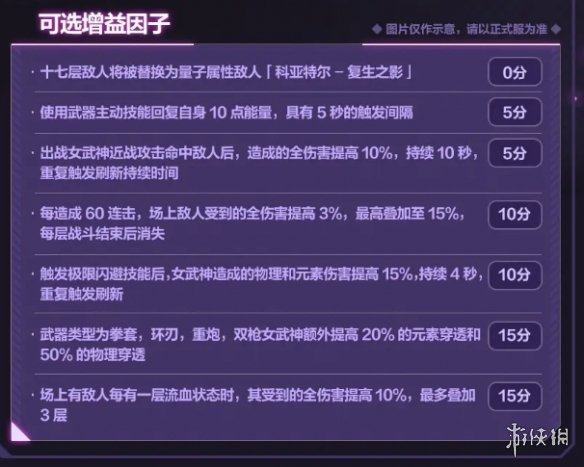 可选增益因子

◆ 图片仅作示意，请以正式服为准 ◆

· 十七层敌人将被替换为量子属性敌人「科亚特尔 – 复生之影」 0分

· 使用武器主动技能回复自身 10 点能量，具有 5 秒的触发间隔 5分

· 出战女武神近战攻击命中敌人后，造成的全伤害提高 10%，持续 10 秒，重复触发刷新持续时间 5分

· 每造成 60 连击，场上敌人受到的全伤害提高 3%，最高叠加至 15%，每层战斗结束后消失 10分

· 触发极限闪避技能后，女武神造成的物理和元素伤害提高 15%，持续 4 秒，重复触发刷新 10分

· 武器类型为拳套，环刃，重炮，双枪女武神额外提高 20% 的元素穿透和 50% 的物理穿透 15分

· 场上有敌人每有一层流血状态时，其受到的全伤害提高 10%，最多叠加 3 层 15分

游侠网